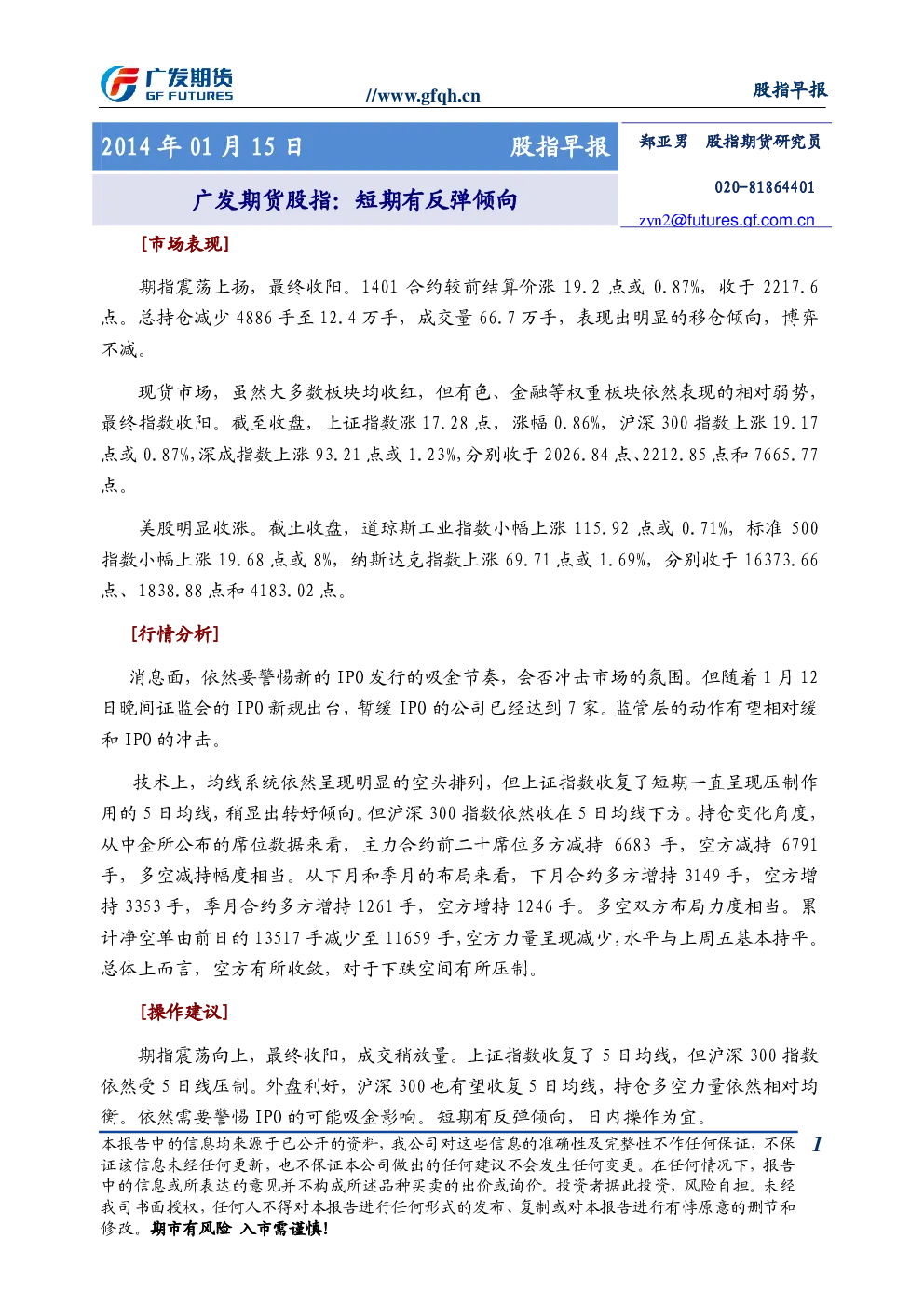 广发期货
GF FUTURES

//www.gfqh.cn

股指早报

2014年01月15日 股指早报

广发期货股指：短期有反弹倾向

郑亚男 股指期货研究员

020-81864401

zyn2@futures.gf.com.cn

[市场表现]

期指震荡上扬，最终收阳。1401合约较前结算价涨19.2点或0.87%，收于2217.6点。总持仓减少4886手至12.4万手，成交量66.7万手，表现出明显的移仓倾向，博弈不减。

现货市场，虽然大多数板块均收红，但有色、金融等权重板块依然表现的相对弱势，最终指数收阳。截至收盘，上证指数涨17.28点，涨幅0.86%，沪深300指数上涨19.17点或0.87%,深成指数上涨93.21点或1.23%,分别收于2026.84点、2212.85点和7665.77点。

美股明显收涨。截止收盘，道琼斯工业指数小幅上涨115.92点或0.71%，标准500指数小幅上涨19.68点或8%，纳斯达克指数上涨69.71点或1.69%，分别收于16373.66点、1838.88点和4183.02点。

[行情分析]

消息面，依然要警惕新的IPO发行的吸金节奏，会否冲击市场的氛围。但随着1月12日晚间证监会的IPO新规出台，暂缓IPO的公司已经达到7家。监管层的动作有望相对缓和IPO的冲击。

技术上，均线系统依然呈现明显的空头排列，但上证指数收复了短期一直呈现压制作用的5日均线，稍显出转好倾向。但沪深300指数依然收在5日均线下方。持仓变化角度，从中金所公布的席位数据来看，主力合约前二十席位多方减持6683手，空方减持6791手，多空减持幅度相当。从下月和季月的布局来看，下月合约多方增持3149手，空方增持3353手，季月合约多方增持1261手，空方增持1246手。多空双方布局力度相当。累计净空单由前日的13517手减少至11659手,空方力量呈现减少,水平与上周五基本持平。总体上而言，空方有所收敛，对于下跌空间有所压制。

[操作建议]

期指震荡向上，最终收阳，成交稍放量。上证指数收复了5日均线，但沪深300指数依然受5日线压制。外盘利好，沪深300也有望收复5日均线，持仓多空力量依然相对均衡。依然需要警惕IPO的可能吸金影响。短期有反弹倾向，日内操作为宜。

本报告中的信息均来源于已公开的资料，我公司对这些信息的准确性及完整性不作任何保证，不保证该信息未经任何更新，也不保证本公司做出的任何建议不会发生任何变更。在任何情况下，报告中的信息或所表达的意见并不构成所述品种买卖的出价或询价。投资者据此投资，风险自担。未经我司书面授权，任何人不得对本报告进行任何形式的发布、复制或对本报告进行有悖原意的删节和修改。期市有风险 入市需谨慎!

1